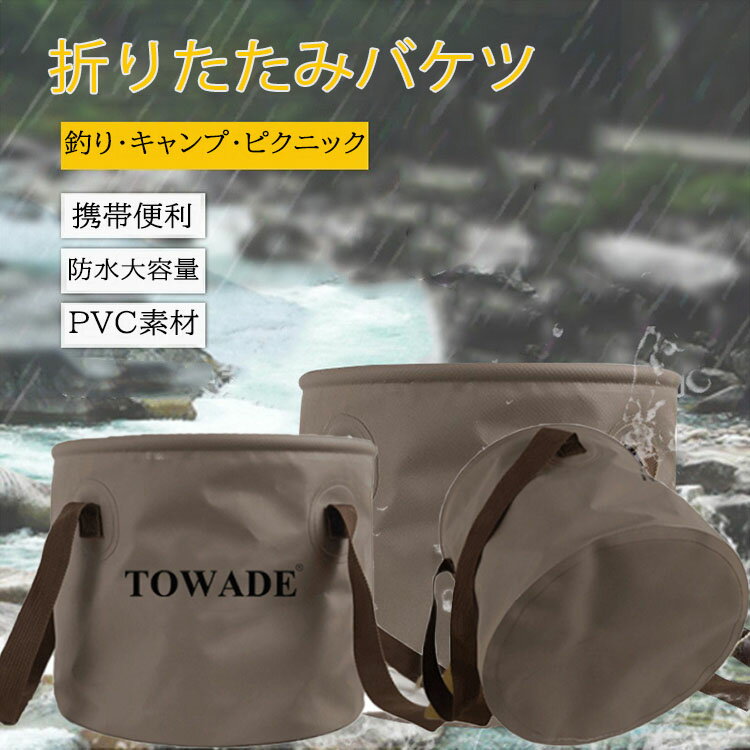 折りたたみバケツ

釣り･キャンプ･ピクニック

携帯便利

防水大容量

PVC素材

TOWADE®